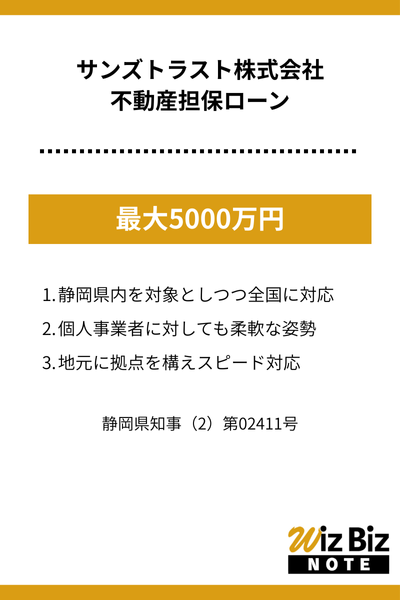 サンズトラスト株式会社
不動産担保ローン

最大5000万円

1. 静岡県内を対象としつつ全国に対応
2. 個人事業者に対しても柔軟な姿勢
3. 地元に拠点を構えスピード対応

静岡県知事（2）第02411号

Wiz Biz
NOTE